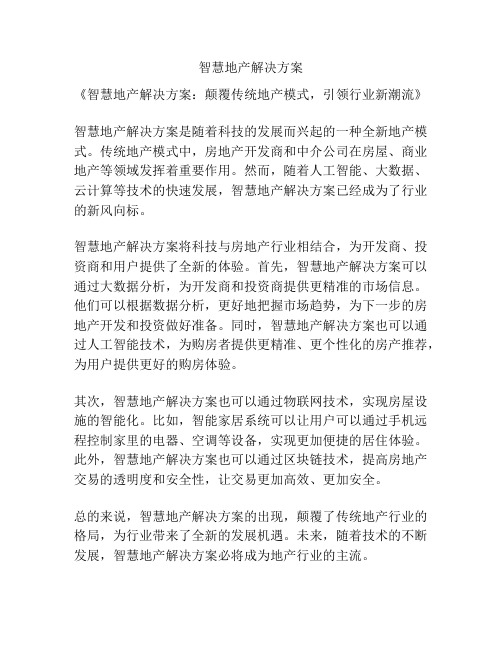 智慧地产解决方案

《智慧地产解决方案：颠覆传统地产模式，引领行业新潮流》

智慧地产解决方案是随着科技的发展而兴起的一种全新地产模式。传统地产模式中，房地产开发商和中介公司在房屋、商业地产等领域发挥着重要作用。然而，随着人工智能、大数据、云计算等技术的快速发展，智慧地产解决方案已经成为了行业的新风向标。

智慧地产解决方案将科技与房地产行业相结合，为开发商、投资商和用户提供了全新的体验。首先，智慧地产解决方案可以通过大数据分析，为开发商和投资商提供更精准的市场信息。他们可以根据数据分析，更好地把握市场趋势，为下一步的房地产开发和投资做好准备。同时，智慧地产解决方案也可以通过人工智能技术，为购房者提供更精准、更个性化的房产推荐，为用户提供更好的购房体验。

其次，智慧地产解决方案也可以通过物联网技术，实现房屋设施的智能化。比如，智能家居系统可以让用户可以通过手机远程控制家里的电器、空调等设备，实现更加便捷的居住体验。此外，智慧地产解决方案也可以通过区块链技术，提高房地产交易的透明度和安全性，让交易更加高效、更加安全。

总的来说，智慧地产解决方案的出现，颠覆了传统地产行业的格局，为行业带来了全新的发展机遇。未来，随着技术的不断发展，智慧地产解决方案必将成为地产行业的主流。